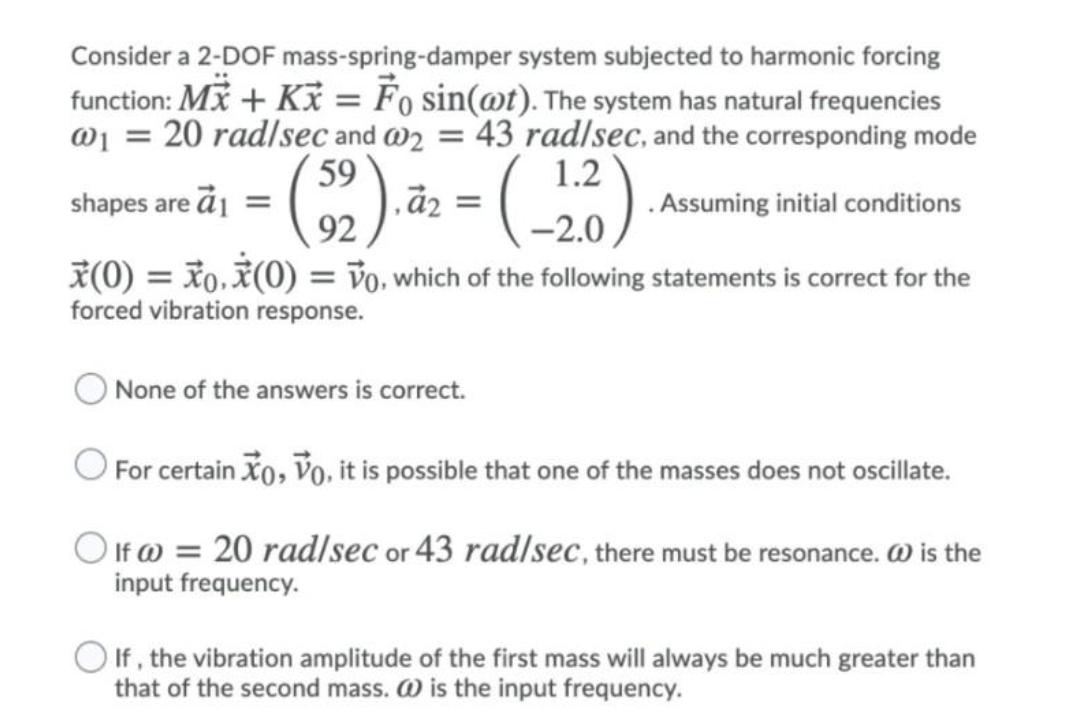 Consider a 2-DOF mass-spring-damper system subjected to harmonic forcing function: $M\ddot{\vec{x}} + K\vec{x} = \vec{F}_0 \sin(\omega t)$. The system has natural frequencies $\omega_1 = 20\ rad/sec$ and $\omega_2 = 43\ rad/sec$, and the corresponding mode shapes are $\vec{a}_1 = \begin{pmatrix} 59 \\ 92 \end{pmatrix}, \vec{a}_2 = \begin{pmatrix} 1.2 \\ -2.0 \end{pmatrix}$. Assuming initial conditions $\vec{x}(0) = \vec{x}_0, \dot{\vec{x}}(0) = \vec{v}_0$, which of the following statements is correct for the forced vibration response.

None of the answers is correct.

For certain $\vec{x}_0, \vec{v}_0$, it is possible that one of the masses does not oscillate.

If $\omega = 20\ rad/sec$ or $43\ rad/sec$, there must be resonance. $\omega$ is the input frequency.

If , the vibration amplitude of the first mass will always be much greater than that of the second mass. $\omega$ is the input frequency.